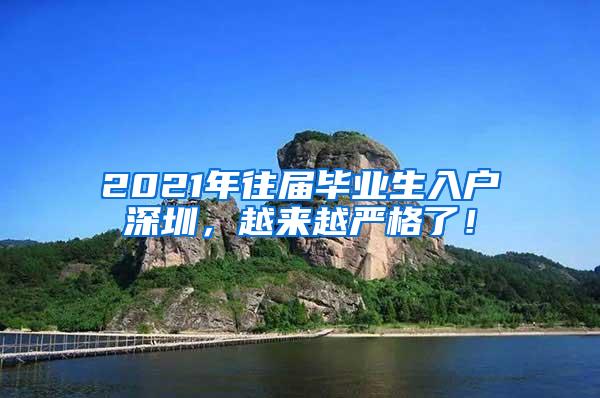 2021年往届毕业生入户深圳，越来越严格了！